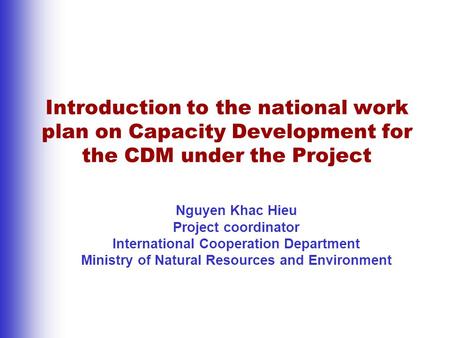 Introduction to the national work plan on Capacity Development for the CDM under the Project

Nguyen Khac Hieu
Project coordinator
International Cooperation Department
Ministry of Natural Resources and Environment